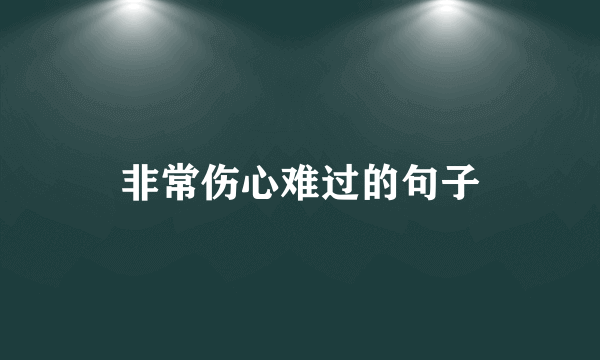 非常伤心难过的句子